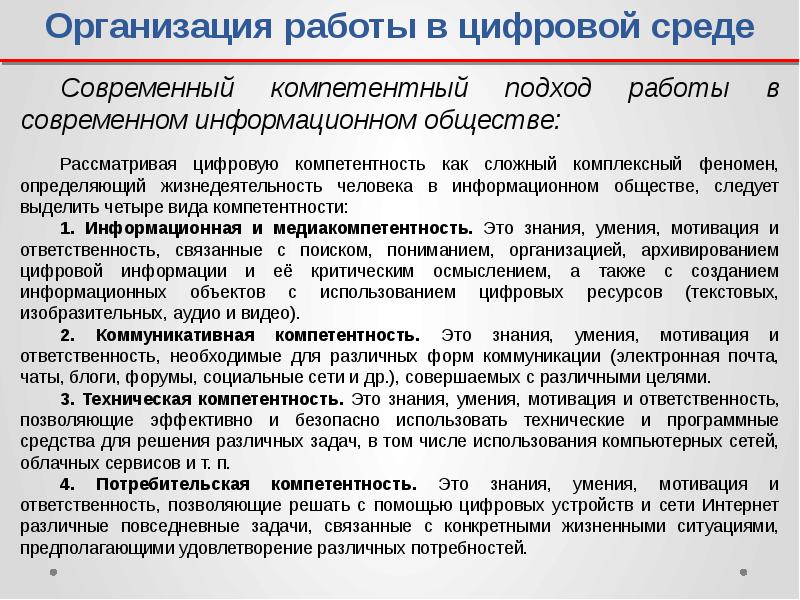 Организация работы в цифровой среде

Современный компетентный подход работы в современном информационном обществе:

Рассматривая цифровую компетентность как сложный комплексный феномен, определяющий жизнедеятельность человека в информационном обществе, следует выделить четыре вида компетентности:

1. Информационная и медиакомпетентность. Это знания, умения, мотивация и ответственность, связанные с поиском, пониманием, организацией, архивированием цифровой информации и её критическим осмыслением, а также с созданием информационных объектов с использованием цифровых ресурсов (текстовых, изобразительных, аудио и видео).

2. Коммуникативная компетентность. Это знания, умения, мотивация и ответственность, необходимые для различных форм коммуникации (электронная почта, чаты, блоги, форумы, социальные сети и др.), совершаемых с различными целями.

3. Техническая компетентность. Это знания, умения, мотивация и ответственность, позволяющие эффективно и безопасно использовать технические и программные средства для решения различных задач, в том числе использования компьютерных сетей, облачных сервисов и т. п.

4. Потребительская компетентность. Это знания, умения, мотивация и ответственность, позволяющие решать с помощью цифровых устройств и сети Интернет различные повседневные задачи, связанные с конкретными жизненными ситуациями, предполагающими удовлетворение различных потребностей.